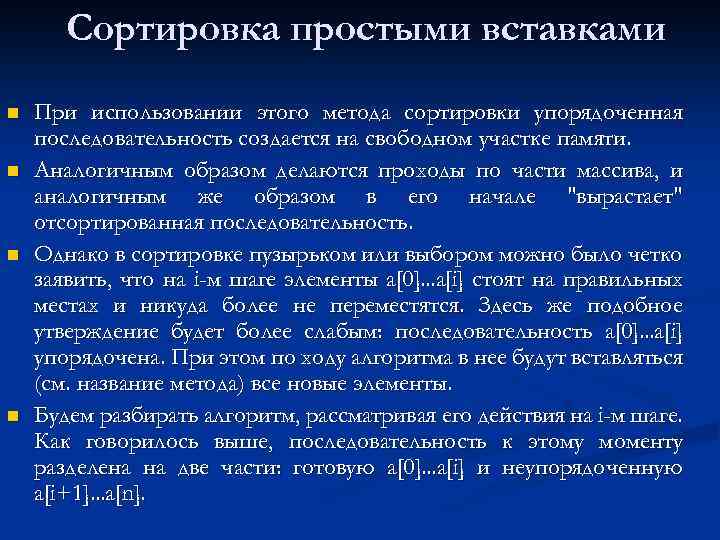 Сортировка простыми вставками

При использовании этого метода сортировки упорядоченная последовательность создается на свободном участке памяти.

Аналогичным образом делаются проходы по части массива, и аналогичным же образом в его начале "вырастает" отсортированная последовательность.

Однако в сортировке пузырьком или выбором можно было четко заявить, что на i-м шаге элементы a[0]...a[i] стоят на правильных местах и никуда более не переместятся. Здесь же подобное утверждение будет более слабым: последовательность a[0]...a[i] упорядочена. При этом по ходу алгоритма в нее будут вставляться (см. название метода) все новые элементы.

Будем разбирать алгоритм, рассматривая его действия на i-м шаге. Как говорилось выше, последовательность к этому моменту разделена на две части: готовую a[0]...a[i] и неупорядоченную a[i+1]...a[n].